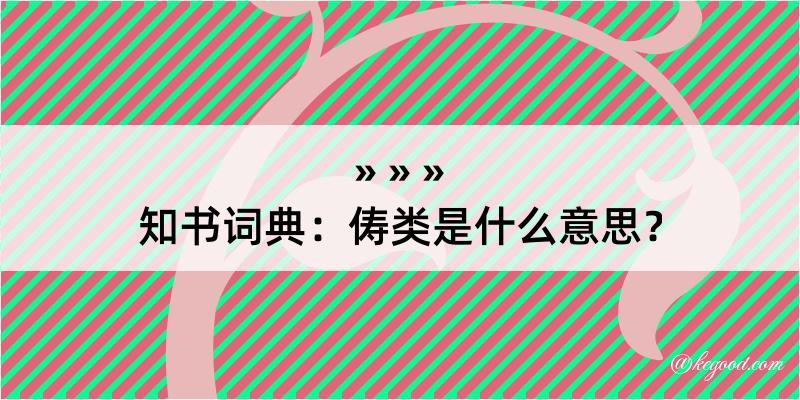 » » »
知书词典：俦类是什么意思？

@kegood.com